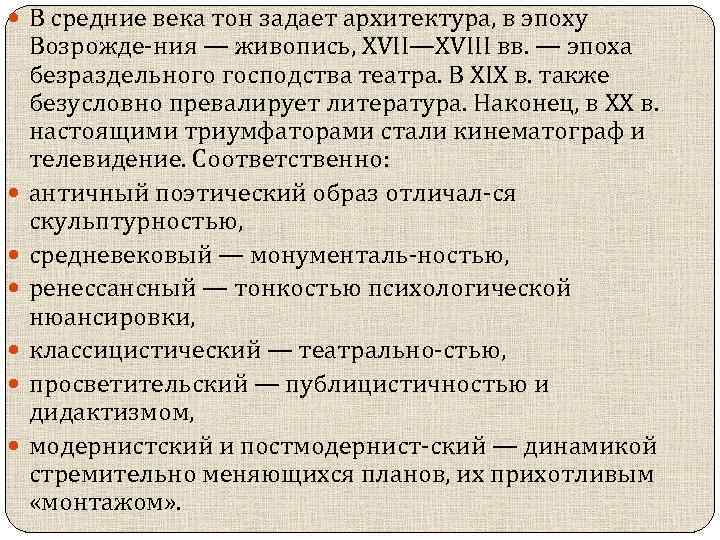 В средние века тон задает архитектура, в эпоху Возрожде-ния — живопись, XVII—XVIII вв. — эпоха безраздельного господства театра. В XIX в. также безусловно превалирует литература. Наконец, в XX в. настоящими триумфаторами стали кинематограф и телевидение. Соответственно:

античный поэтический образ отличал-ся скульптурностью,

средневековый — монументаль-ностью,

ренессансный — тонкостью психологической нюансировки,

классицистический — театрально-стью,

просветительский — публицистичностью и дидактизмом,

модернистский и постмодернист-ский — динамикой стремительно меняющихся планов, их прихотливым «монтажом».